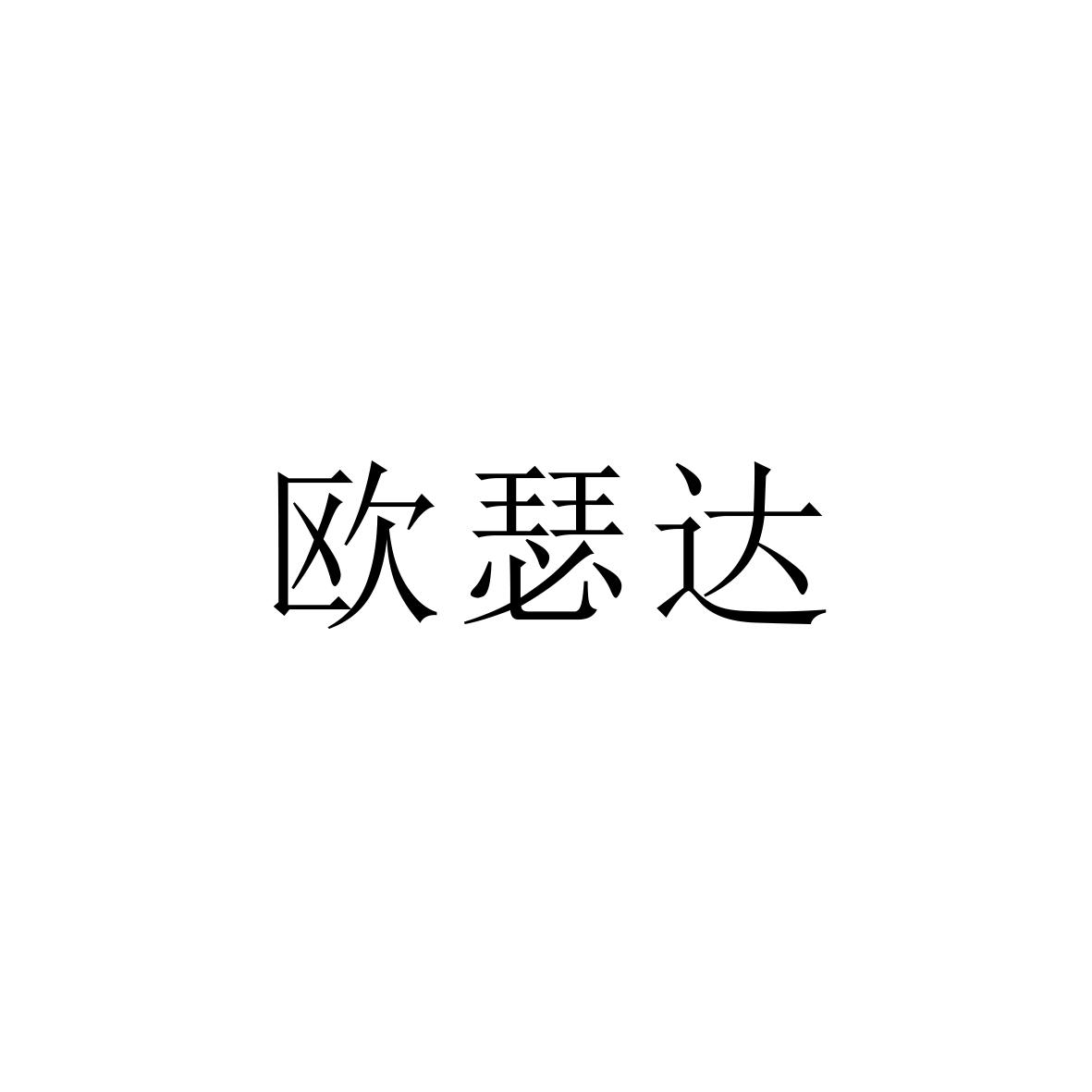 欧瑟达